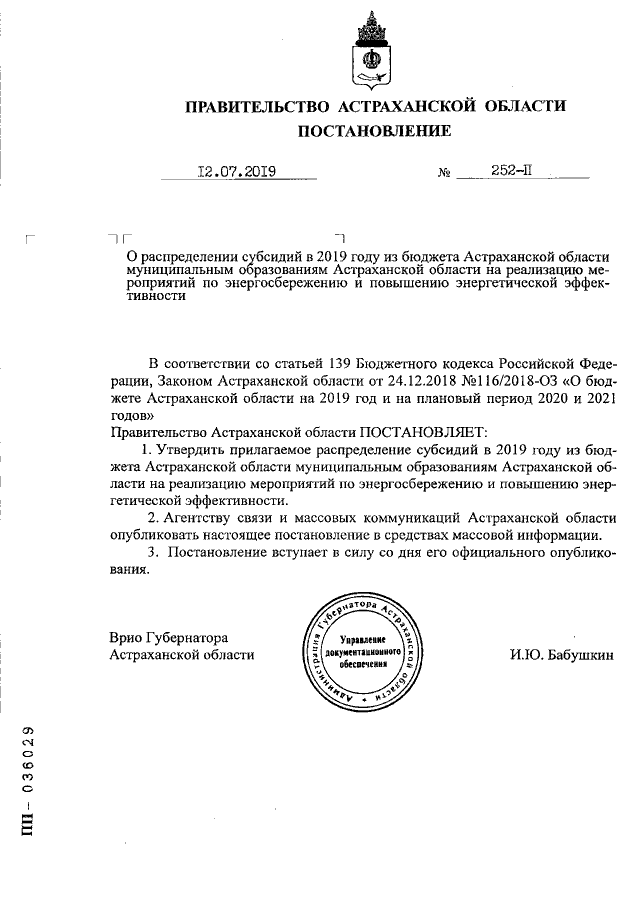 ПРАВИТЕЛЬСТВО АСТРАХАНСКОЙ ОБЛАСТИ
ПОСТАНОВЛЕНИЕ

12.07.2019 № 252-П

О распределении субсидий в 2019 году из бюджета Астраханской области муниципальным образованиям Астраханской области на реализацию мероприятий по энергосбережению и повышению энергетической эффективности

В соответствии со статьей 139 Бюджетного кодекса Российской Федерации, Законом Астраханской области от 24.12.2018 №116/2018-ОЗ «О бюджете Астраханской области на 2019 год и на плановый период 2020 и 2021 годов»
Правительство Астраханской области ПОСТАНОВЛЯЕТ:
1. Утвердить прилагаемое распределение субсидий в 2019 году из бюджета Астраханской области муниципальным образованиям Астраханской области на реализацию мероприятий по энергосбережению и повышению энергетической эффективности.
2. Агентству связи и массовых коммуникаций Астраханской области опубликовать настоящее постановление в средствах массовой информации.
3. Постановление вступает в силу со дня его официального опубликования.

Врио Губернатора
Астраханской области

Администрация Губернатора Астраханской области
Управление документационного обеспечения

И.Ю. Бабушкин

ПП – 036029